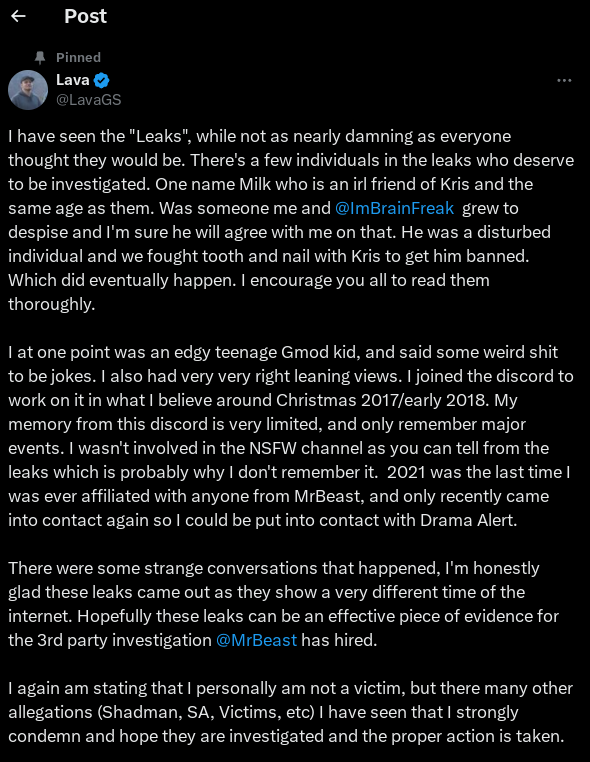 Post

Pinned
Lava
@LavaGS

I have seen the "Leaks", while not as nearly damning as everyone thought they would be. There's a few individuals in the leaks who deserve to be investigated. One name Milk who is an irl friend of Kris and the same age as them. Was someone me and @ImBrainFreak grew to despise and I'm sure he will agree with me on that. He was a disturbed individual and we fought tooth and nail with Kris to get him banned. Which did eventually happen. I encourage you all to read them thoroughly.

I at one point was an edgy teenage Gmod kid, and said some weird shit to be jokes. I also had very very right leaning views. I joined the discord to work on it in what I believe around Christmas 2017/early 2018. My memory from this discord is very limited, and only remember major events. I wasn't involved in the NSFW channel as you can tell from the leaks which is probably why I don't remember it. 2021 was the last time I was ever affiliated with anyone from MrBeast, and only recently came into contact again so I could be put into contact with Drama Alert.

There were some strange conversations that happened, I'm honestly glad these leaks came out as they show a very different time of the internet. Hopefully these leaks can be an effective piece of evidence for the 3rd party investigation @MrBeast has hired.

I again am stating that I personally am not a victim, but there many other allegations (Shadman, SA, Victims, etc) I have seen that I strongly condemn and hope they are investigated and the proper action is taken.